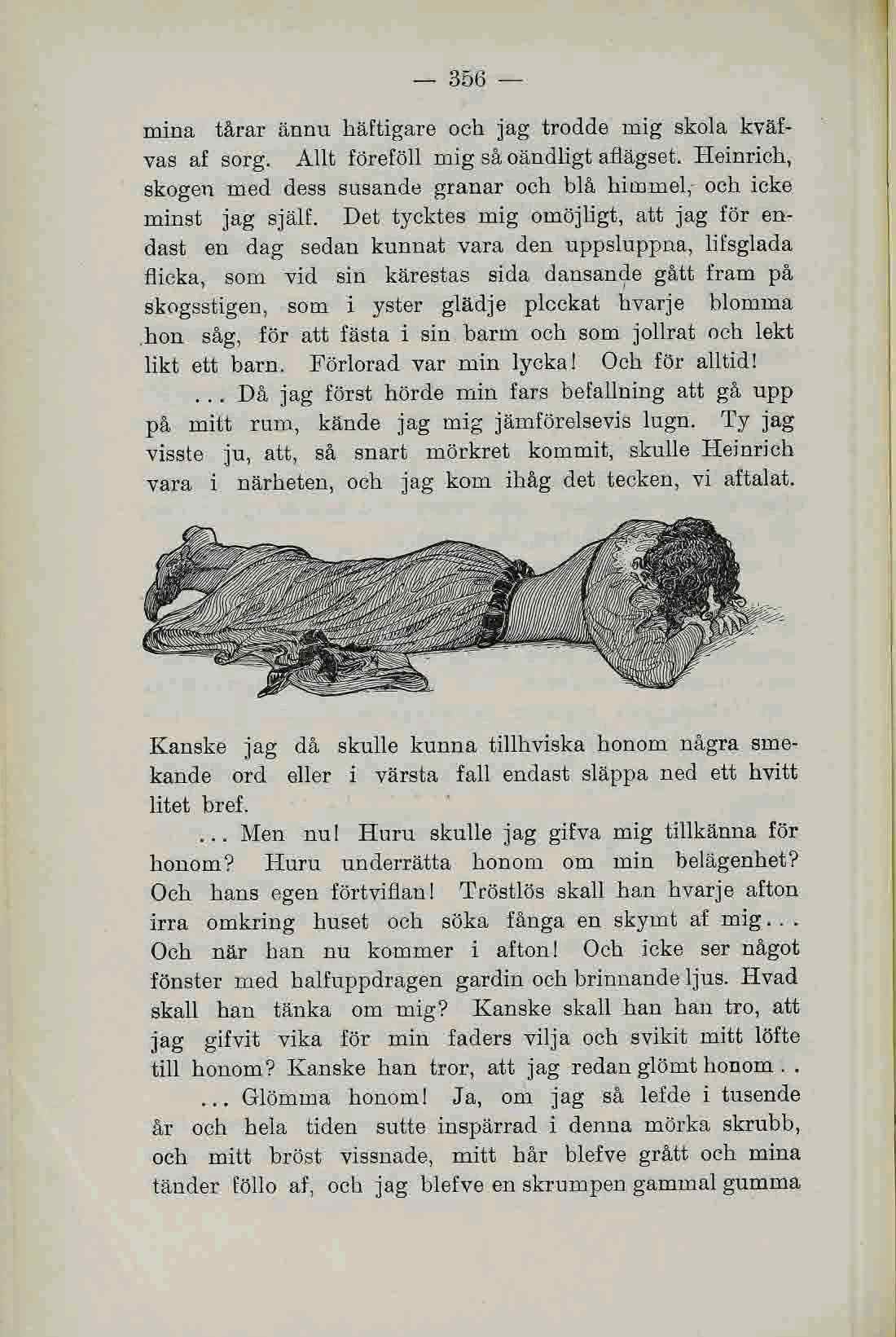 — 356 —

mina tårar ännu häftigare och jag trodde mig skola kväfvas af sorg. Allt föreföll mig så oändligt aflägset. Heinrich, skogen med dess susande granar och blå himmel, och icke minst jag själf. Det tycktes mig omöjligt, att jag för endast en dag sedan kunnat vara den uppsluppna, lifsglada flicka, som vid sin kärestas sida dansande gått fram på skogsstigen, som i yster glädje plockat hvarje blomma hon såg, för att fästa i sin barm och som jollrat och lekt likt ett barn. Förlorad var min lycka! Och för alltid!

... Då jag först hörde min fars befallning att gå upp på mitt rum, kände jag mig jämförelsevis lugn. Ty jag visste ju, att, så snart mörkret kommit, skulle Heinrich vara i närheten, och jag kom ihåg det tecken, vi aftalat.

Kanske jag då skulle kunna tillhviska honom några smekande ord eller i värsta fall endast släppa ned ett hvitt litet bref.

... Men nu! Huru skulle jag gifva mig tillkänna för honom? Huru underrätta honom om min belägenhet? Och hans egen förtviflan! Tröstlös skall han hvarje afton irra omkring huset och söka fånga en skymt af mig... Och när han nu kommer i afton! Och icke ser något fönster med halfuppdragen gardin och brinnande ljus. Hvad skall han tänka om mig? Kanske skall han han tro, att jag gifvit vika för min faders vilja och svikit mitt löfte till honom? Kanske han tror, att jag redan glömt honom . .

... Glömma honom! Ja, om jag så lefde i tusende år och hela tiden sutte inspärrad i denna mörka skrubb, och mitt bröst vissnade, mitt hår blefve grått och mina tänder föllo af, och jag blefve en skrumpen gammal gumma